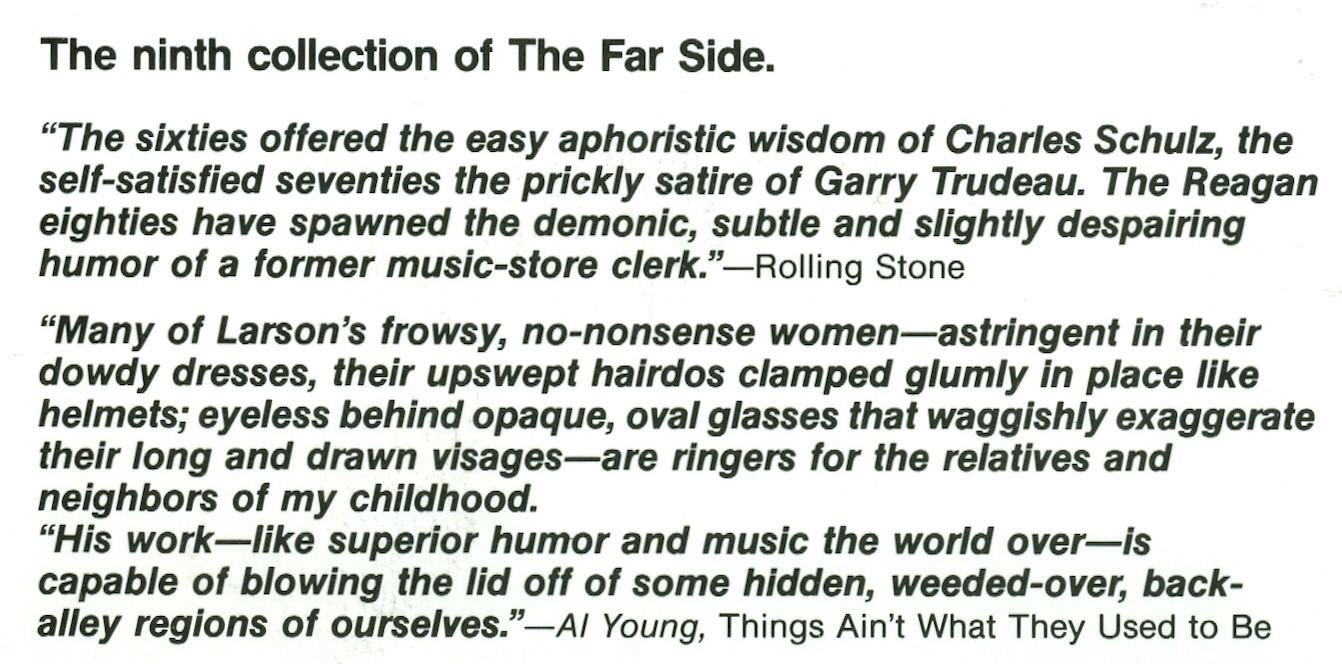 The ninth collection of The Far Side.

"The sixties offered the easy aphoristic wisdom of Charles Schulz, the self-satisfied seventies the prickly satire of Garry Trudeau. The Reagan eighties have spawned the demonic, subtle and slightly despairing humor of a former music-store clerk."—Rolling Stone

"Many of Larson's frowsy, no-nonsense women—astringent in their dowdy dresses, their upswept hairdos clamped glumly in place like helmets; eyeless behind opaque, oval glasses that waggishly exaggerate their long and drawn visages—are ringers for the relatives and neighbors of my childhood.

"His work—like superior humor and music the world over—is capable of blowing the lid off of some hidden, weeded-over, back-alley regions of ourselves."—Al Young, Things Ain't What They Used to Be